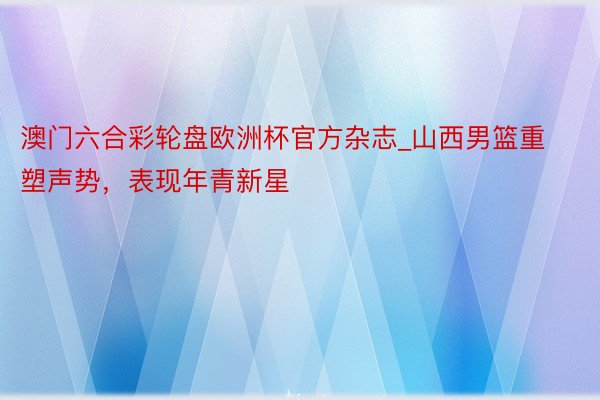 澳门六合彩轮盘欧洲杯官方杂志_山西男篮重塑声势，表现年青新星